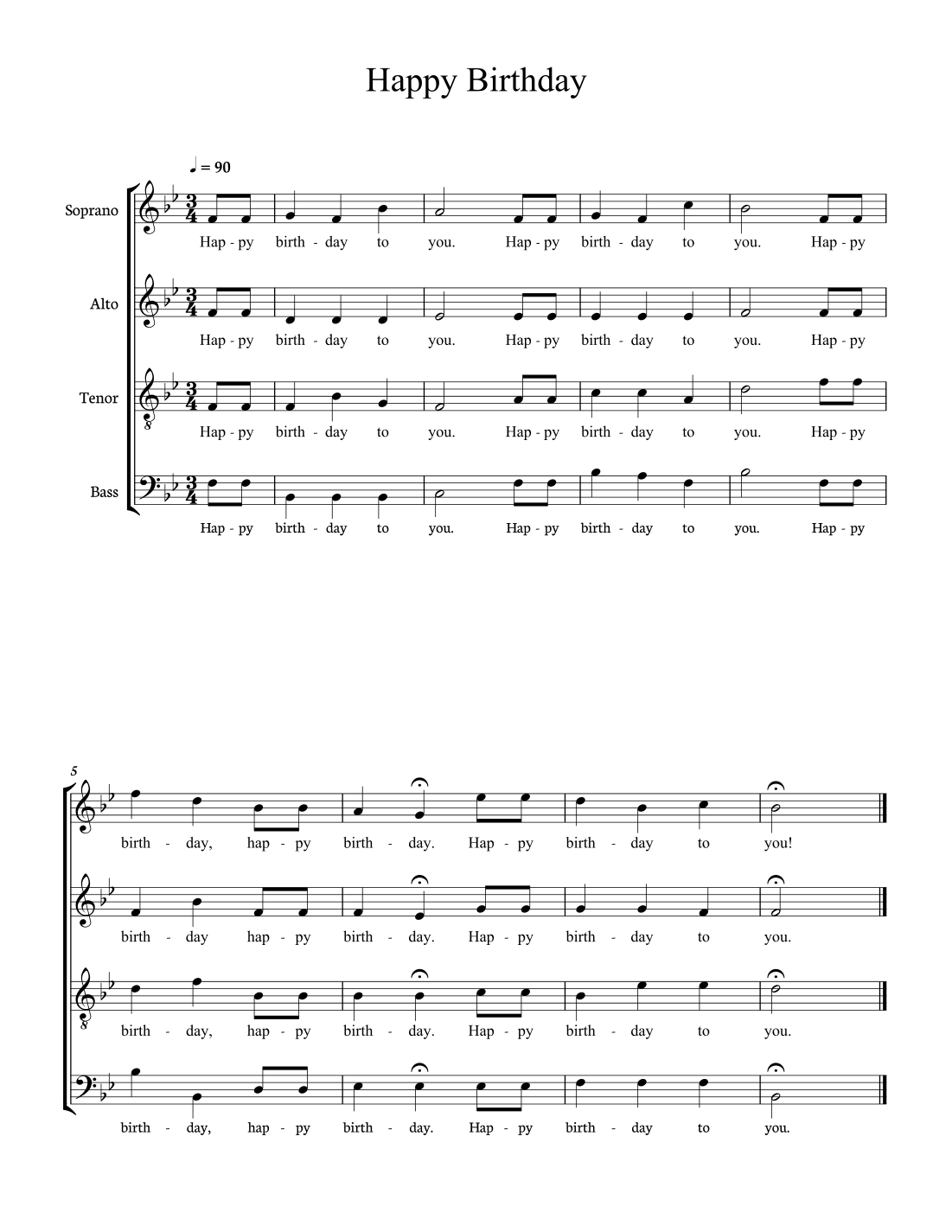 Happy Birthday

♩ = 90

Soprano

Hap - py birth - day to you. Hap - py birth - day to you. Hap - py

Alto

Hap - py birth - day to you. Hap - py birth - day to you. Hap - py

Tenor

Hap - py birth - day to you. Hap - py birth - day to you. Hap - py

Bass

Hap - py birth - day to you. Hap - py birth - day to you. Hap - py

5

birth - day, hap - py birth - day. Hap - py birth - day to you!

birth - day hap - py birth - day. Hap - py birth - day to you.

birth - day, hap - py birth - day. Hap - py birth - day to you.

birth - day, hap - py birth - day. Hap - py birth - day to you.